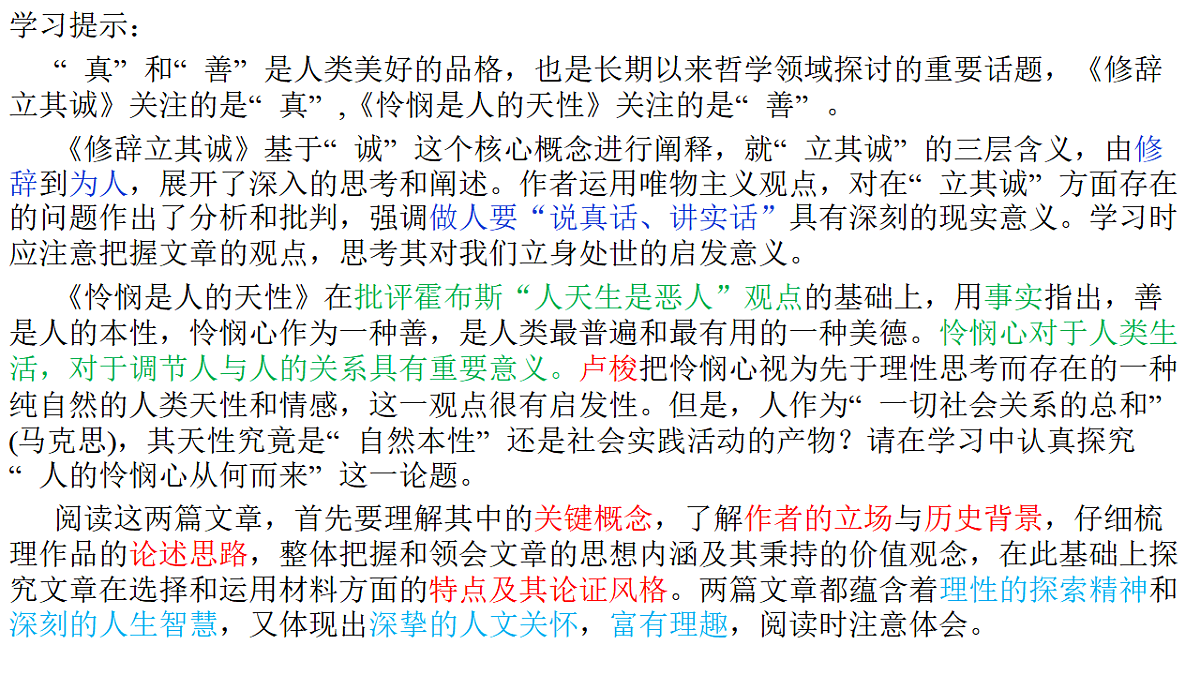 学习提示：

“真”和“善”是人类美好的品格，也是长期以来哲学领域探讨的重要话题，《修辞立其诚》关注的是“真”,《怜悯是人的天性》关注的是“善”。

《修辞立其诚》基于“诚”这个核心概念进行阐释，就“立其诚”的三层含义，由修辞到为人，展开了深入的思考和阐述。作者运用唯物主义观点，对在“立其诚”方面存在的问题作出了分析和批判，强调做人要“说真话、讲实话”具有深刻的现实意义。学习时应注意把握文章的观点，思考其对我们立身处世的启发意义。

《怜悯是人的天性》在批评霍布斯“人天生是恶人”观点的基础上，用事实指出，善是人的本性，怜悯心作为一种善，是人类最普遍和最有用的一种美德。怜悯心对于人类生活，对于调节人与人的关系具有重要意义。卢梭把怜悯心视为先于理性思考而存在的一种纯自然的人类天性和情感，这一观点很有启发性。但是，人作为“一切社会关系的总和”(马克思)，其天性究竟是“自然本性”还是社会实践活动的产物？请在学习中认真探究“人的怜悯心从何而来”这一论题。

阅读这两篇文章，首先要理解其中的关键概念，了解作者的立场与历史背景，仔细梳理作品的论述思路，整体把握和领会文章的思想内涵及其秉持的价值观念，在此基础上探究文章在选择和运用材料方面的特点及其论证风格。两篇文章都蕴含着理性的探索精神和深刻的人生智慧，又体现出深挚的人文关怀，富有理趣，阅读时注意体会。